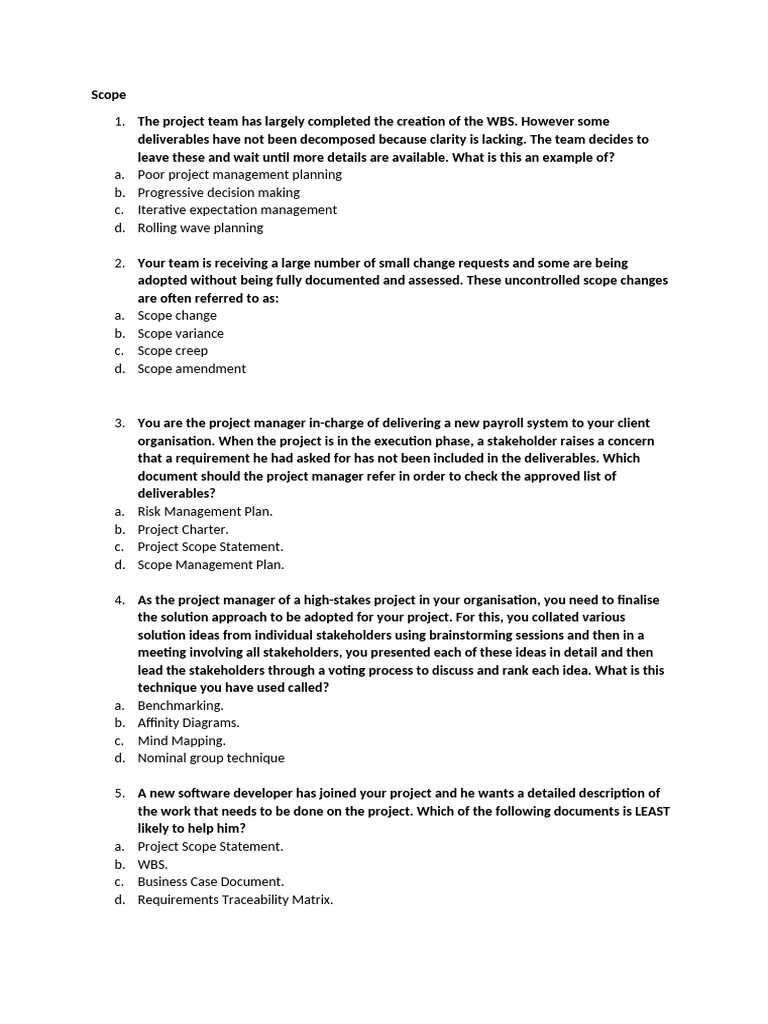 Scope

1. The project team has largely completed the creation of the WBS. However some deliverables have not been decomposed because clarity is lacking. The team decides to leave these and wait until more details are available. What is this an example of?
a. Poor project management planning
b. Progressive decision making
c. Iterative expectation management
d. Rolling wave planning

2. Your team is receiving a large number of small change requests and some are being adopted without being fully documented and assessed. These uncontrolled scope changes are often referred to as:
a. Scope change
b. Scope variance
c. Scope creep
d. Scope amendment

3. You are the project manager in-charge of delivering a new payroll system to your client organisation. When the project is in the execution phase, a stakeholder raises a concern that a requirement he had asked for has not been included in the deliverables. Which document should the project manager refer in order to check the approved list of deliverables?
a. Risk Management Plan.
b. Project Charter.
c. Project Scope Statement.
d. Scope Management Plan.

4. As the project manager of a high-stakes project in your organisation, you need to finalise the solution approach to be adopted for your project. For this, you collated various solution ideas from individual stakeholders using brainstorming sessions and then in a meeting involving all stakeholders, you presented each of these ideas in detail and then lead the stakeholders through a voting process to discuss and rank each idea. What is this technique you have used called?
a. Benchmarking.
b. Affinity Diagrams.
c. Mind Mapping.
d. Nominal group technique

5. A new software developer has joined your project and he wants a detailed description of the work that needs to be done on the project. Which of the following documents is LEAST likely to help him?
a. Project Scope Statement.
b. WBS.
c. Business Case Document.
d. Requirements Traceability Matrix.